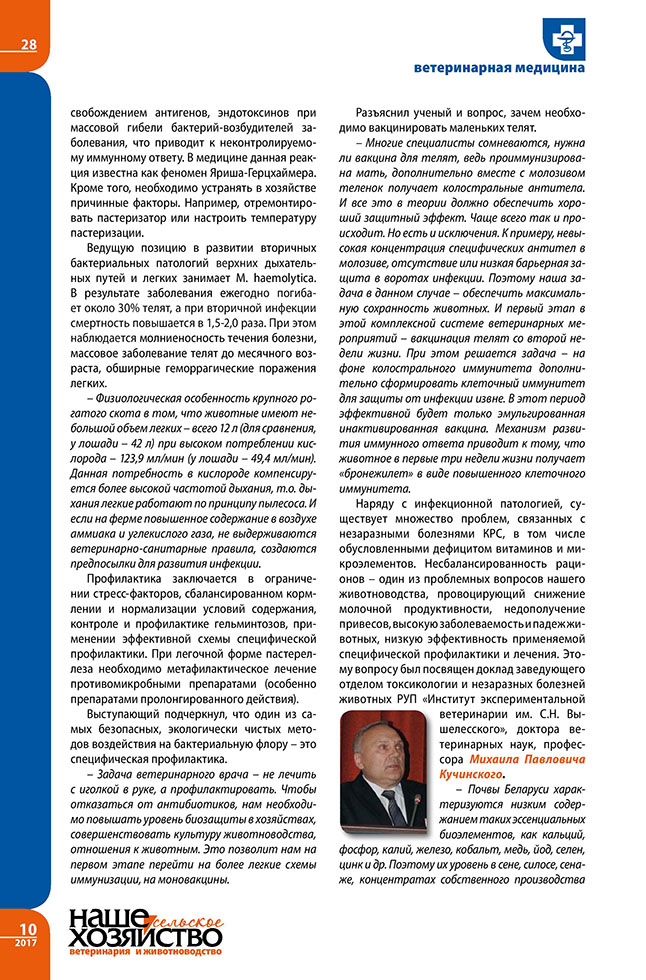 28

ветеринарная медицина

свобождением антигенов, эндотоксинов при массовой гибели бактерий-возбудителей заболевания, что приводит к неконтролируемому иммунному ответу. В медицине данная реакция известна как феномен Яриша-Герцхаймера. Кроме того, необходимо устранять в хозяйстве причинные факторы. Например, отремонтировать пастеризатор или настроить температуру пастеризации.

Ведущую позицию в развитии вторичных бактериальных патологий верхних дыхательных путей и легких занимает M. haemolytica. В результате заболевания ежегодно погибает около 30% телят, а при вторичной инфекции смертность повышается в 1,5-2,0 раза. При этом наблюдается молниеносность течения болезни, массовое заболевание телят до месячного возраста, обширные геморрагические поражения легких.

– Физиологическая особенность крупного рогатого скота в том, что животные имеют небольшой объем легких – всего 12 л (для сравнения, у лошади – 42 л) при высоком потреблении кислорода – 123,9 мл/мин (у лошади – 49,4 мл/мин). Данная потребность в кислороде компенсируется более высокой частотой дыхания, т.о. дыхания легкие работают по принципу пылесоса. И если на ферме повышенное содержание в воздухе аммиака и углекислого газа, не выдерживаются ветеринарно-санитарные правила, создаются предпосылки для развития инфекции.

Профилактика заключается в ограничении стресс-факторов, сбалансированном кормлении и нормализации условий содержания, контроле и профилактике гельминтозов, применении эффективной схемы специфической профилактики. При легочной форме пастереллеза необходимо метафилактическое лечение противомикробными препаратами (особенно препаратами пролонгированного действия).

Выступающий подчеркнул, что один из самых безопасных, экологически чистых методов воздействия на бактериальную флору – это специфическая профилактика.

– Задача ветеринарного врача – не лечить с иголкой в руке, а профилактировать. Чтобы отказаться от антибиотиков, нам необходимо повышать уровень биозащиты в хозяйствах, совершенствовать культуру животноводства, отношения к животным. Это позволит нам на первом этапе перейти на более легкие схемы иммунизации, на моновакцины.

Разъяснил ученый и вопрос, зачем необходимо вакцинировать маленьких телят.

– Многие специалисты сомневаются, нужна ли вакцина для телят, ведь проиммунизирована мать, дополнительно вместе с молозивом теленок получает колостральные антитела. И все это в теории должно обеспечить хороший защитный эффект. Чаще всего так и происходит. Но есть и исключения. К примеру, невысокая концентрация специфических антител в молозиве, отсутствие или низкая барьерная защита в воротах инфекции. Поэтому наша задача в данном случае – обеспечить максимальную сохранность животных. И первый этап в этой комплексной системе ветеринарных мероприятий – вакцинация телят со второй недели жизни. При этом решается задача – на фоне колострального иммунитета дополнительно сформировать клеточный иммунитет для защиты от инфекции извне. В этот период эффективной будет только эмульгированная инактивированная вакцина. Механизм развития иммунного ответа приводит к тому, что животное в первые три недели жизни получает «бронежилет» в виде повышенного клеточного иммунитета.

Наряду с инфекционной патологией, существует множество проблем, связанных с незаразными болезнями КРС, в том числе обусловленными дефицитом витаминов и микроэлементов. Несбалансированность рационов – один из проблемных вопросов нашего животноводства, провоцирующий снижение молочной продуктивности, недополучение привесов, высокую заболеваемость и падеж животных, низкую эффективность применяемой специфической профилактики и лечения. Этому вопросу был посвящен доклад заведующего отделом токсикологии и незаразных болезней животных РУП «Институт экспериментальной ветеринарии им. С.Н. Вышелесского», доктора ветеринарных наук, профессора Михаила Павловича Кучинского.

– Почвы Беларуси характеризуются низким содержанием таких эссенциальных биоэлементов, как кальций, фосфор, калий, железо, кобальт, медь, йод, селен, цинк и др. Поэтому их уровень в сене, силосе, сенаже, концентратах собственного производства

10
2017

наше сельское хозяйство
ветеринария и животноводство